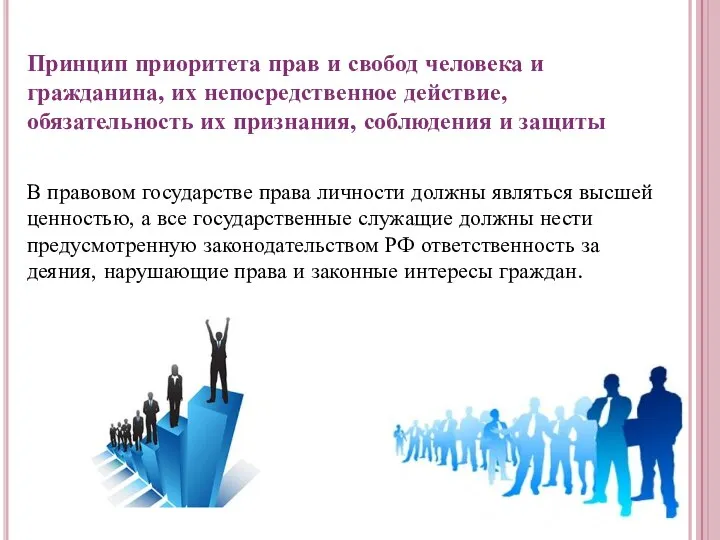 Принцип приоритета прав и свобод человека и гражданина, их непосредственное действие, обязательность их признания, соблюдения и защиты

В правовом государстве права личности должны являться высшей ценностью, а все государственные служащие должны нести предусмотренную законодательством РФ ответственность за деяния, нарушающие права и законные интересы граждан.